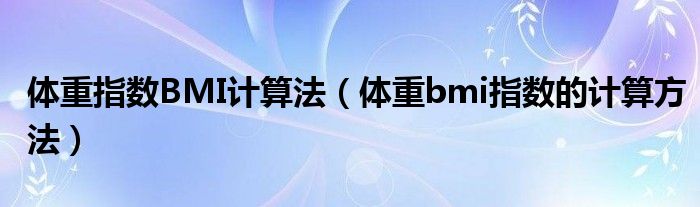 体重指数BMI计算法（体重bmi指数的计算方法）